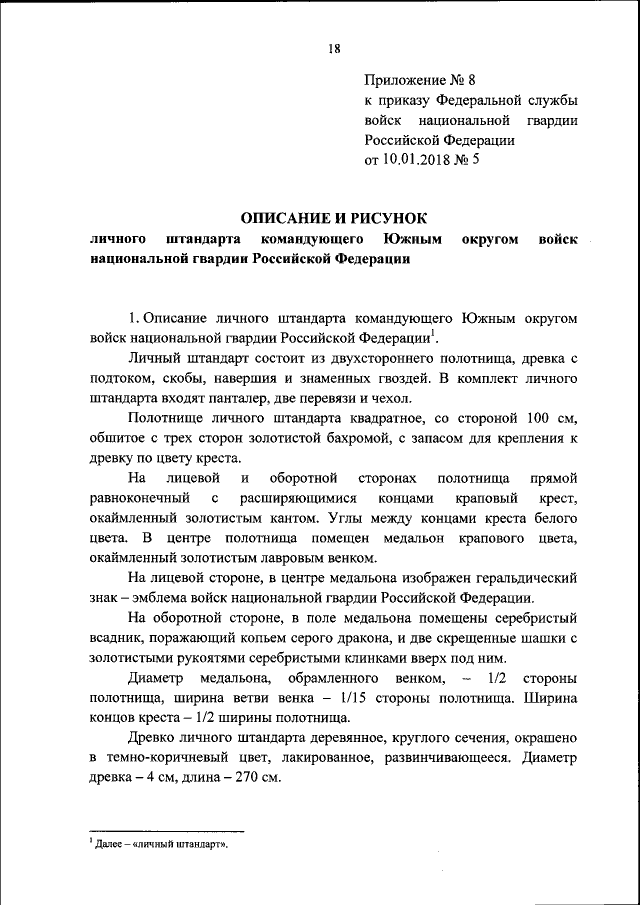 18

Приложение № 8
к приказу Федеральной службы войск национальной гвардии Российской Федерации
от 10.01.2018 № 5

ОПИСАНИЕ И РИСУНОК
личного штандарта командующего Южным округом войск национальной гвардии Российской Федерации

1. Описание личного штандарта командующего Южным округом войск национальной гвардии Российской Федерации$^1$.

Личный штандарт состоит из двухстороннего полотнища, древка с подтоком, скобы, навершия и знаменных гвоздей. В комплект личного штандарта входят панталер, две перевязи и чехол.

Полотнище личного штандарта квадратное, со стороной 100 см, обшитое с трех сторон золотистой бахромой, с запасом для крепления к древку по цвету креста.

На лицевой и оборотной сторонах полотнища прямой равноконечный с расширяющимися концами краповый крест, окаймленный золотистым кантом. Углы между концами креста белого цвета. В центре полотнища помещен медальон крапового цвета, окаймленный золотистым лавровым венком.

На лицевой стороне, в центре медальона изображен геральдический знак – эмблема войск национальной гвардии Российской Федерации.

На оборотной стороне, в поле медальона помещены серебристый всадник, поражающий копьем серого дракона, и две скрещенные шашки с золотистыми рукоятями серебристыми клинками вверх под ним.

Диаметр медальона, обрамленного венком, – 1/2 стороны полотнища, ширина ветви венка – 1/15 стороны полотнища. Ширина концов креста – 1/2 ширины полотнища.

Древко личного штандарта деревянное, круглого сечения, окрашено в темно-коричневый цвет, лакированное, развинчивающееся. Диаметр древка – 4 см, длина – 270 см.

$^1$ Далее – «личный штандарт».